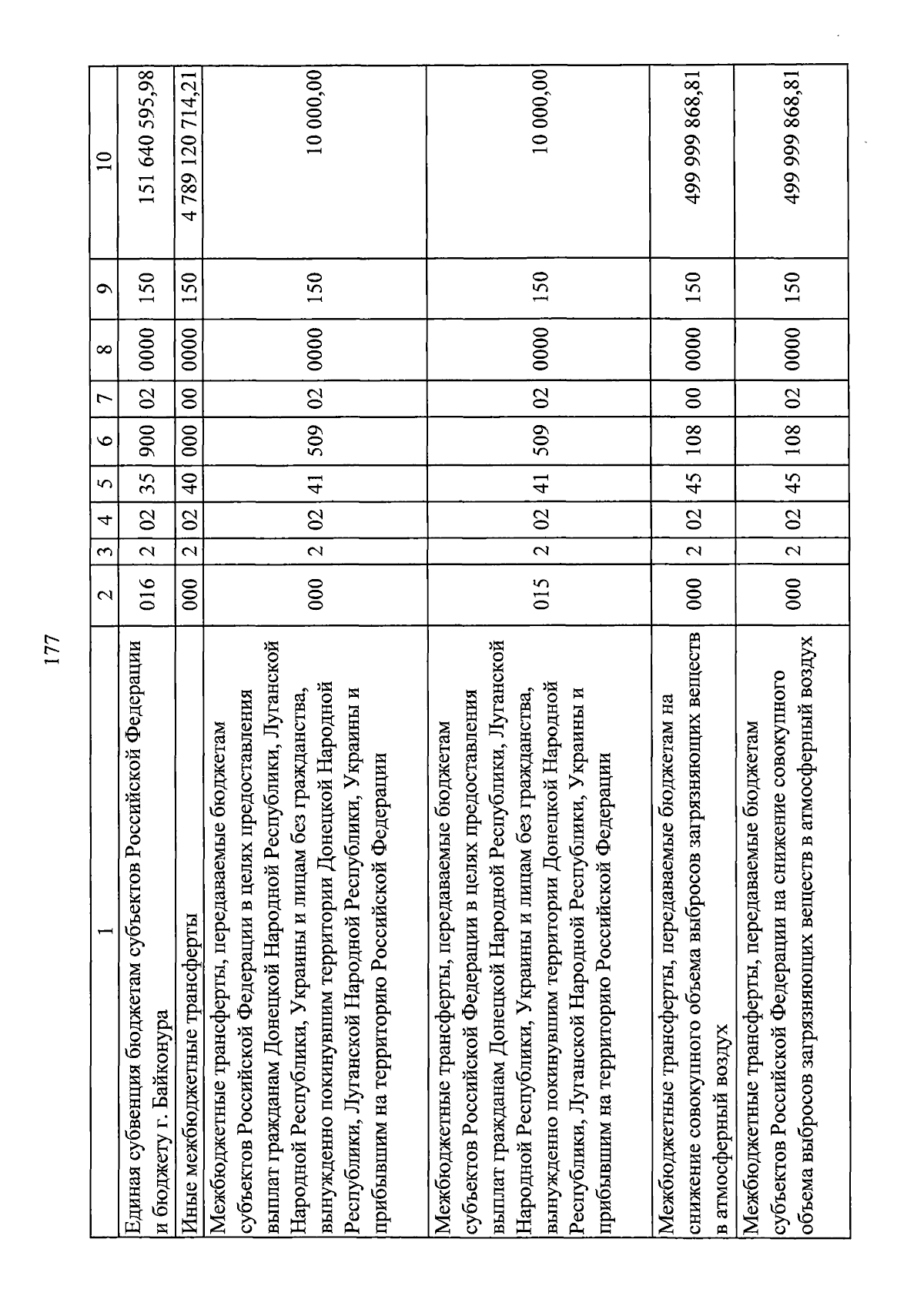 177

| 1 | 2 | 3 | 4 | 5 | 6 | 7 | 8 | 9 | 10 |
|---|---|---|---|---|---|---|---|---|---|
| Единая субвенция бюджетам субъектов Российской Федерации и бюджету г. Байконура | 016 | 2 | 02 | 35 | 900 | 02 | 0000 | 150 | 151 640 595,98 |
| Иные межбюджетные трансферты | 000 | 2 | 02 | 40 | 000 | 00 | 0000 | 150 | 4 789 120 714,21 |
| Межбюджетные трансферты, передаваемые бюджетам субъектов Российской Федерации в целях предоставления выплат гражданам Донецкой Народной Республики, Луганской Народной Республики, Украины и лицам без гражданства, вынужденно покинувшим территории Донецкой Народной Республики, Луганской Народной Республики, Украины и прибывшим на территорию Российской Федерации | 000 | 2 | 02 | 41 | 509 | 02 | 0000 | 150 | 10 000,00 |
| Межбюджетные трансферты, передаваемые бюджетам субъектов Российской Федерации в целях предоставления выплат гражданам Донецкой Народной Республики, Луганской Народной Республики, Украины и лицам без гражданства, вынужденно покинувшим территории Донецкой Народной Республики, Луганской Народной Республики, Украины и прибывшим на территорию Российской Федерации | 015 | 2 | 02 | 41 | 509 | 02 | 0000 | 150 | 10 000,00 |
| Межбюджетные трансферты, передаваемые бюджетам на снижение совокупного объема выбросов загрязняющих веществ в атмосферный воздух | 000 | 2 | 02 | 45 | 108 | 00 | 0000 | 150 | 499 999 868,81 |
| Межбюджетные трансферты, передаваемые бюджетам субъектов Российской Федерации на снижение совокупного объема выбросов загрязняющих веществ в атмосферный воздух | 000 | 2 | 02 | 45 | 108 | 02 | 0000 | 150 | 499 999 868,81 |